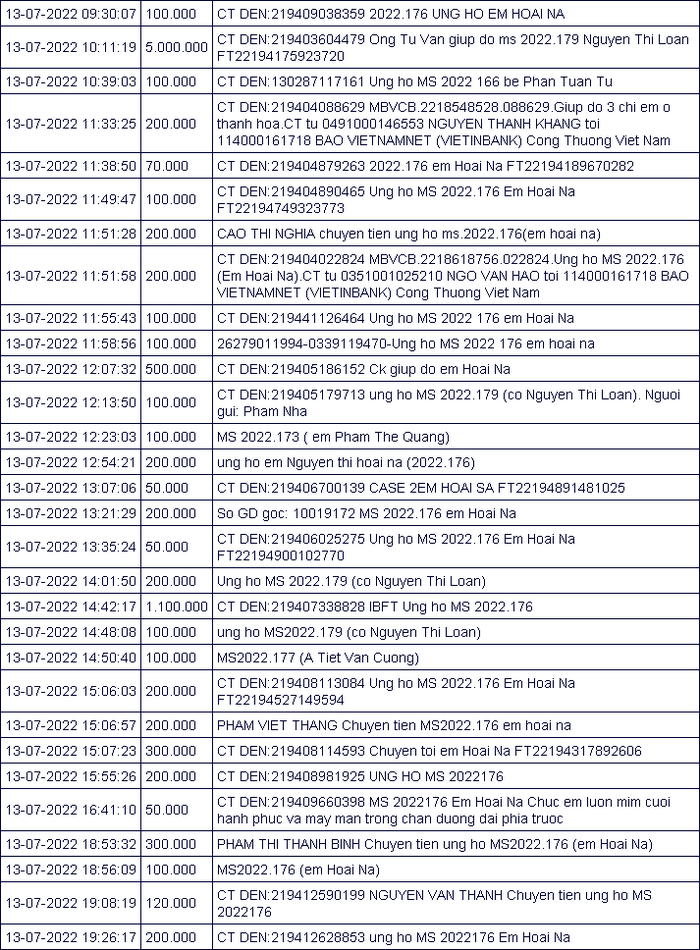 | | | |
|---|---|---|
| 13-07-2022 09:30:07 | 100.000 | CT DEN:219409038359 2022.176 UNG HO EM HOAI NA |
| 13-07-2022 10:11:19 | 5.000.000 | CT DEN:219403604479 Ong Tu Van giup do ms 2022.179 Nguyen Thi Loan FT22194175923720 |
| 13-07-2022 10:39:03 | 100.000 | CT DEN:130287117161 Ung ho MS 2022 166 be Phan Tuan Tu |
| 13-07-2022 11:33:25 | 200.000 | CT DEN:219404088629 MBVCB.2218548528.088629.Giup do 3 chi em o thanh hoa.CT tu 0491000146553 NGUYEN THANH KHANG toi 114000161718 BAO VIETNAMNET (VIETINBANK) Cong Thuong Viet Nam |
| 13-07-2022 11:38:50 | 70.000 | CT DEN:219404879263 2022.176 em Hoai Na FT22194189670282 |
| 13-07-2022 11:49:47 | 100.000 | CT DEN:219404890465 Ung ho MS 2022.176 Em Hoai Na FT22194749323773 |
| 13-07-2022 11:51:28 | 200.000 | CAO THI NGHIA chuyen tien ung ho ms.2022.176(em hoai na) |
| 13-07-2022 11:51:58 | 200.000 | CT DEN:219404022824 MBVCB.2218618756.022824.Ung ho MS 2022.176 (Em Hoai Na).CT tu 0351001025210 NGO VAN HAO toi 114000161718 BAO VIETNAMNET (VIETINBANK) Cong Thuong Viet Nam |
| 13-07-2022 11:55:43 | 100.000 | CT DEN:219441126464 Ung ho MS 2022 176 em Hoai Na |
| 13-07-2022 11:58:56 | 100.000 | 26279011994-0339119470-Ung ho MS 2022 176 em hoai na |
| 13-07-2022 12:07:32 | 500.000 | CT DEN:219405186152 Ck giup do em Hoai Na |
| 13-07-2022 12:13:50 | 100.000 | CT DEN:219405179713 ung ho MS 2022.179 (co Nguyen Thi Loan). Nguoi gui: Pham Nha |
| 13-07-2022 12:23:03 | 100.000 | MS 2022.173 ( em Pham The Quang) |
| 13-07-2022 12:54:21 | 200.000 | ung ho em Nguyen thi hoai na (2022.176) |
| 13-07-2022 13:07:06 | 50.000 | CT DEN:219406700139 CASE 2EM HOAI SA FT22194891481025 |
| 13-07-2022 13:21:29 | 200.000 | So GD goc: 10019172 MS 2022.176 em Hoai Na |
| 13-07-2022 13:35:24 | 50.000 | CT DEN:219406025275 Ung ho MS 2022.176 Em Hoai Na FT22194900102770 |
| 13-07-2022 14:01:50 | 200.000 | Ung ho MS 2022.179 (co Nguyen Thi Loan) |
| 13-07-2022 14:42:17 | 1.100.000 | CT DEN:219407338828 IBFT Ung ho MS 2022.176 |
| 13-07-2022 14:48:08 | 100.000 | ung ho MS2022.179 (co Nguyen Thi Loan) |
| 13-07-2022 14:50:40 | 100.000 | MS2022.177 (A Tiet Van Cuong) |
| 13-07-2022 15:06:03 | 200.000 | CT DEN:219408113084 Ung ho MS 2022.176 Em Hoai Na FT22194527149594 |
| 13-07-2022 15:06:57 | 200.000 | PHAM VIET THANG Chuyen tien MS2022.176 em hoai na |
| 13-07-2022 15:07:23 | 300.000 | CT DEN:219408114593 Chuyen toi em Hoai Na FT22194317892606 |
| 13-07-2022 15:55:26 | 200.000 | CT DEN:219408981925 UNG HO MS 2022176 |
| 13-07-2022 16:41:10 | 50.000 | CT DEN:219409660398 MS 2022176 Em Hoai Na Chuc em luon mim cuoi hanh phuc va may man trong chan duong dai phia truoc |
| 13-07-2022 18:53:32 | 300.000 | PHAM THI THANH BINH Chuyen tien ung ho MS2022.176 (em Hoai Na) |
| 13-07-2022 18:56:09 | 100.000 | MS2022.176 (em Hoai Na) |
| 13-07-2022 19:08:19 | 120.000 | CT DEN:219412590199 NGUYEN VAN THANH Chuyen tien ung ho MS 2022176 |
| 13-07-2022 19:26:17 | 200.000 | CT DEN:219412628853 ung ho MS 2022176 Em Hoai Na |